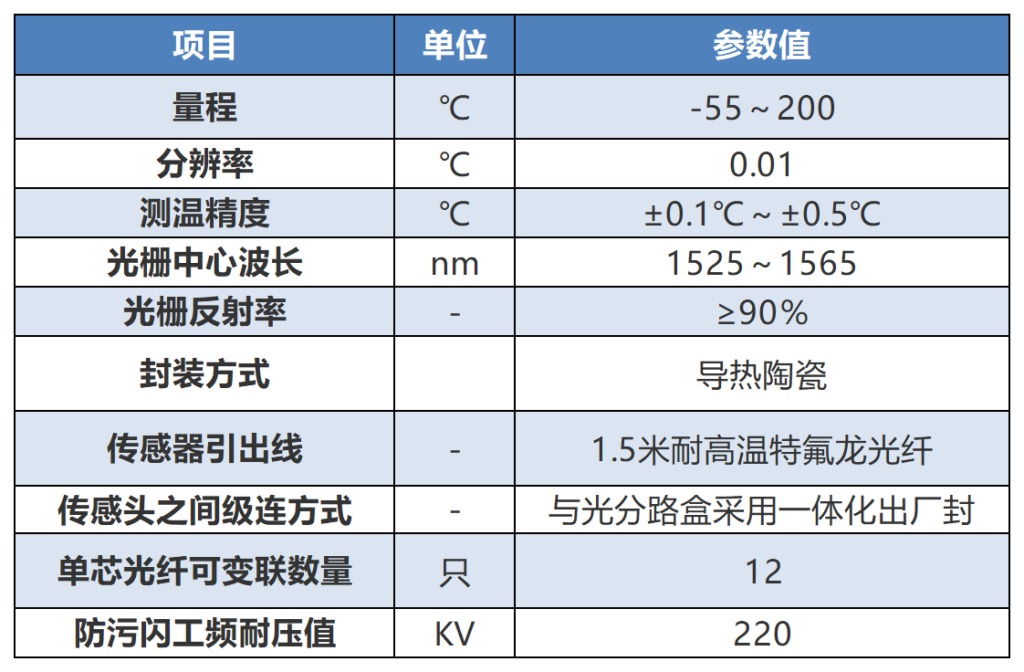 | 项目 | 单位 | 参数值 |
|---|---|---|
| 量程 | ℃ | -55～200 |
| 分辨率 | ℃ | 0.01 |
| 测温精度 | ℃ | ±0.1℃～±0.5℃ |
| 光栅中心波长 | nm | 1525～1565 |
| 光栅反射率 | - | ≥90% |
| 封装方式 |  | 导热陶瓷 |
| 传感器引出线 | - | 1.5米耐高温特氟龙光纤 |
| 传感头之间级连方式 | - | 与光分路盒采用一体化出厂封 |
| 单芯光纤可变联数量 | 只 | 12 |
| 防污闪工频耐压值 | KV | 220 |